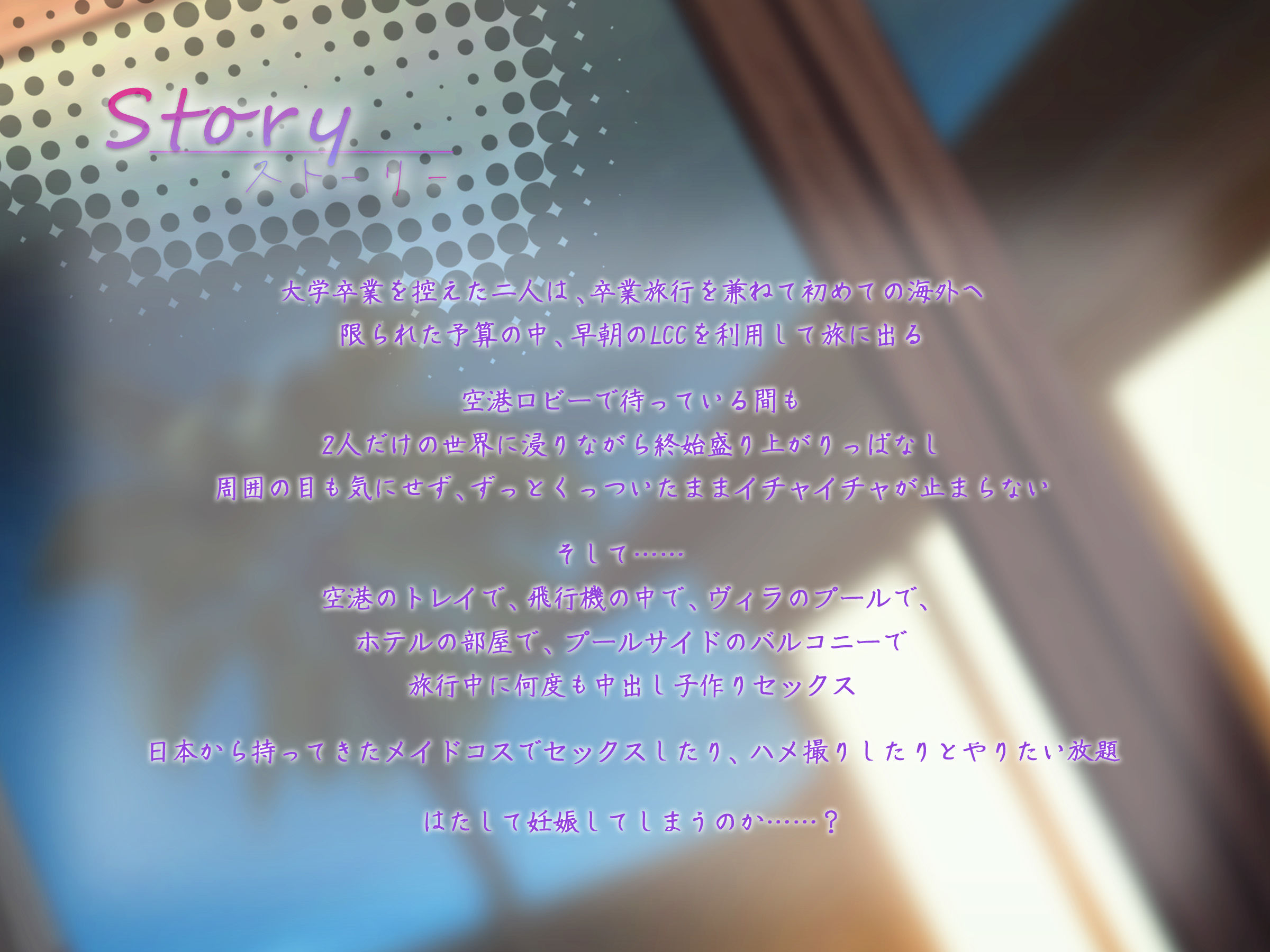 Story
ストーリー

大学卒業を控えた二人は、卒業旅行を兼ねて初めての海外へ
限られた予算の中、早朝のLCCを利用して旅に出る

空港ロビーで待っている間も
2人だけの世界に浸りながら終始盛り上がりっぱなし
周囲の目も気にせず、ずっとくっついたままイチャイチャが止まらない

そして……
空港のトレイで、飛行機の中で、ヴィラのプールで、
ホテルの部屋で、プールサイドのバルコニーで
旅行中に何度も中出し子作りセックス

日本から持ってきたメイドコスでセックスしたり、ハメ撮りしたりとやりたい放題

はたして妊娠してしまうのか……？